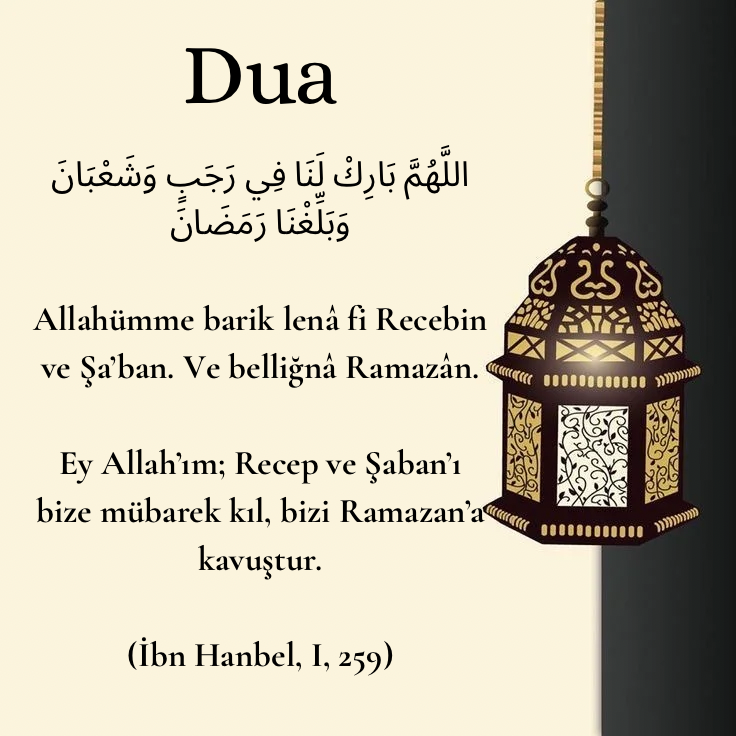 Dua

اللَّهُمَّ بَارِكْ لَنَا فِي رَجَبٍ وَشَعْبَانَ
وَبَلِّغْنَا رَمَضَانَ

Allahümme barik lenâ fi Recebin ve Şa'ban. Ve belliğnâ Ramazân.

Ey Allah'ım; Recep ve Şaban'ı bize mübarek kıl, bizi Ramazan'a kavuştur.

(İbn Hanbel, I, 259)